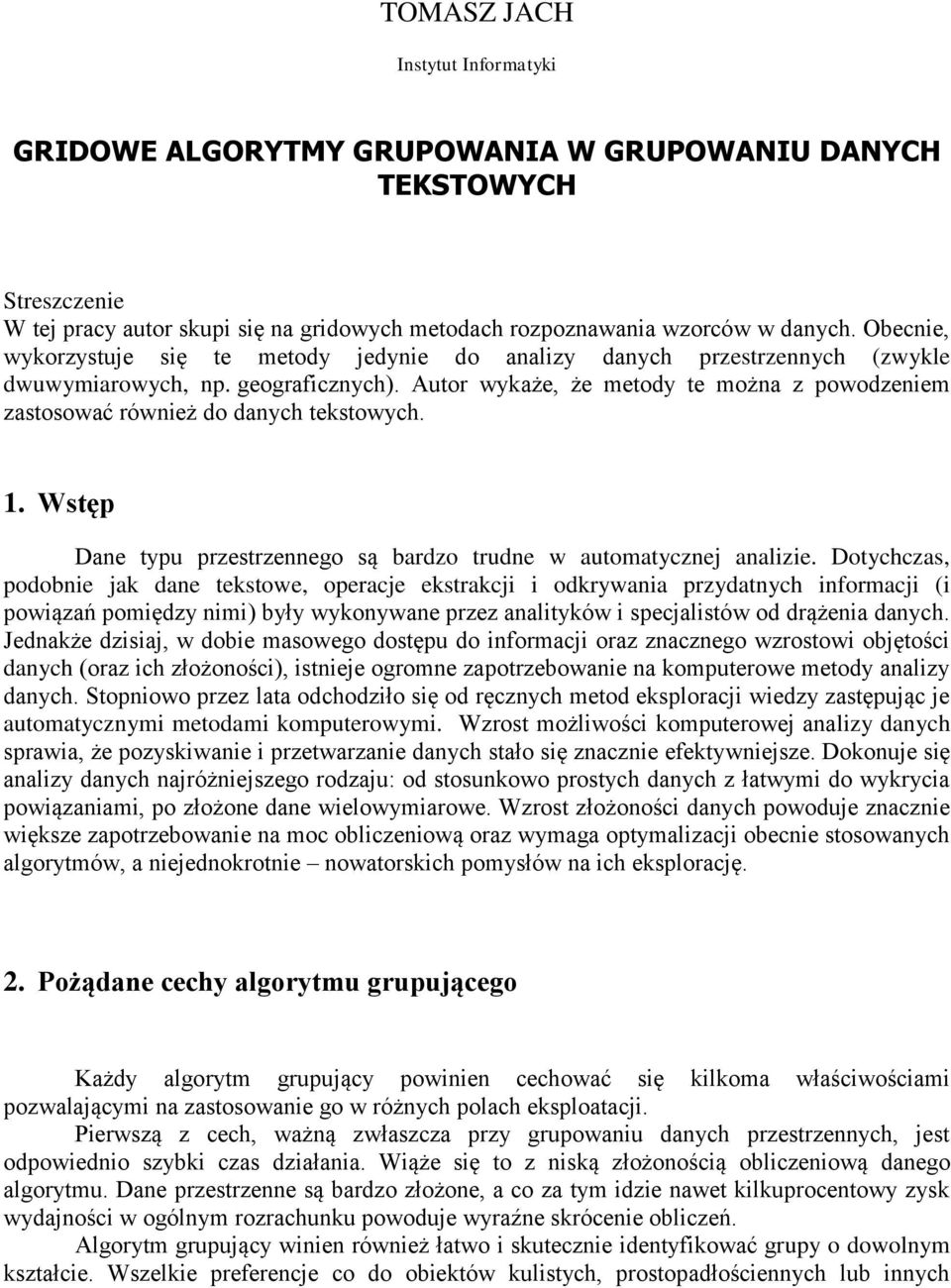 TOMASZ JACH

Instytut Informatyki

GRIDOWE ALGORYTMY GRUPOWANIA W GRUPOWANIU DANYCH TEKSTOWYCH

Streszczenie
W tej pracy autor skupi się na gridowych metodach rozpoznawania wzorców w danych. Obecnie, wykorzystuje się te metody jedynie do analizy danych przestrzennych (zwykle dwuwymiarowych, np. geograficznych). Autor wykaże, że metody te można z powodzeniem zastosować również do danych tekstowych.

1. Wstęp

Dane typu przestrzennego są bardzo trudne w automatycznej analizie. Dotychczas, podobnie jak dane tekstowe, operacje ekstrakcji i odkrywania przydatnych informacji (i powiązań pomiędzy nimi) były wykonywane przez analityków i specjalistów od drążenia danych. Jednakże dzisiaj, w dobie masowego dostępu do informacji oraz znacznego wzrostowi objętości danych (oraz ich złożoności), istnieje ogromne zapotrzebowanie na komputerowe metody analizy danych. Stopniowo przez lata odchodziło się od ręcznych metod eksploracji wiedzy zastępując je automatycznymi metodami komputerowymi. Wzrost możliwości komputerowej analizy danych sprawia, że pozyskiwanie i przetwarzanie danych stało się znacznie efektywniejsze. Dokonuje się analizy danych najróżniejszego rodzaju: od stosunkowo prostych danych z łatwymi do wykrycia powiązaniami, po złożone dane wielowymiarowe. Wzrost złożoności danych powoduje znacznie większe zapotrzebowanie na moc obliczeniową oraz wymaga optymalizacji obecnie stosowanych algorytmów, a niejednokrotnie – nowatorskich pomysłów na ich eksplorację.

2. Pożądane cechy algorytmu grupującego

Każdy algorytm grupujący powinien cechować się kilkoma właściwościami pozwalającymi na zastosowanie go w różnych polach eksploatacji.

Pierwszą z cech, ważną zwłaszcza przy grupowaniu danych przestrzennych, jest odpowiednio szybki czas działania. Wiąże się to z niską złożonością obliczeniową danego algorytmu. Dane przestrzenne są bardzo złożone, a co za tym idzie nawet kilkuprocentowy zysk wydajności w ogólnym rozrachunku powoduje wyraźne skrócenie obliczeń.

Algorytm grupujący winien również łatwo i skutecznie identyfikować grupy o dowolnym kształcie. Wszelkie preferencje co do obiektów kulistych, prostopadłościennych lub innych